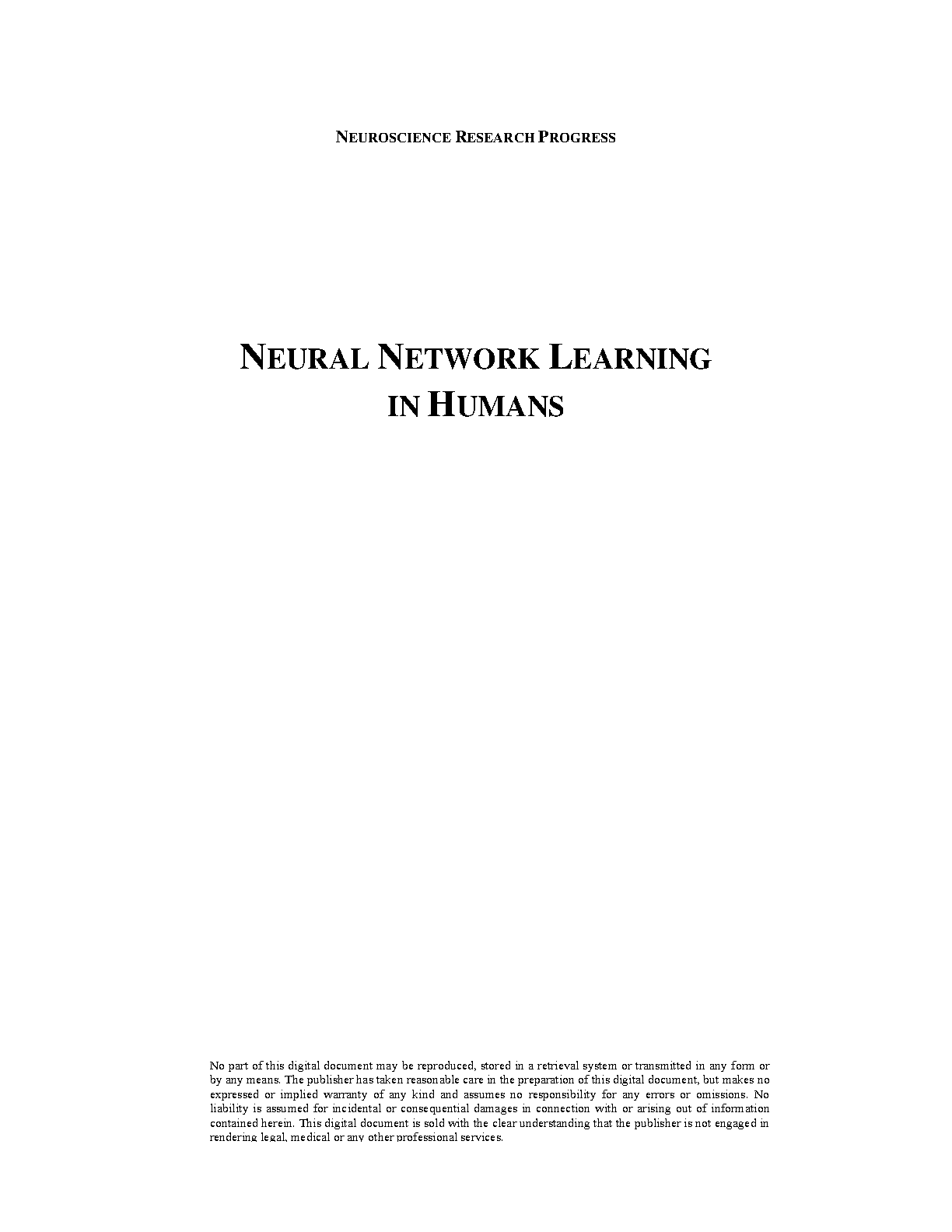 NEUROSCIENCE RESEARCH PROGRESS

NEURAL NETWORK LEARNING
IN HUMANS

No part of this digital document may be reproduced, stored in a retrieval system or transmitted in any form or by any means. The publisher has taken reasonable care in the preparation of this digital document, but makes no expressed or implied warranty of any kind and assumes no responsibility for any errors or omissions. No liability is assumed for incidental or consequential damages in connection with or arising out of information contained herein. This digital document is sold with the clear understanding that the publisher is not engaged in rendering legal, medical or any other professional services.